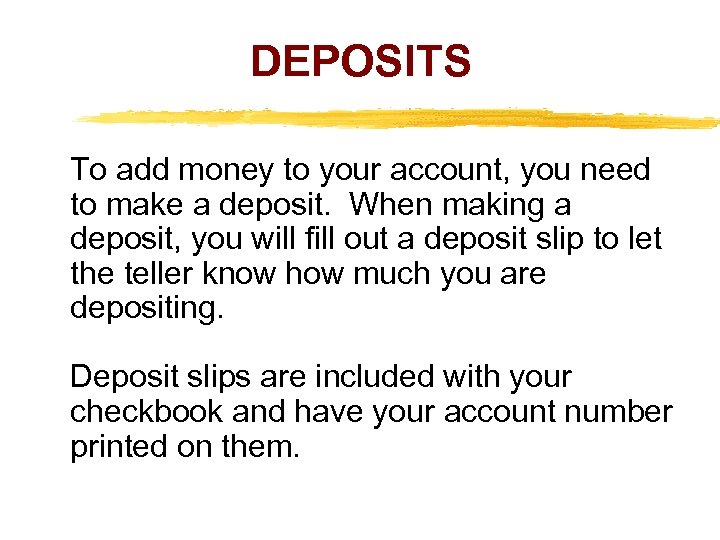 DEPOSITS

To add money to your account, you need to make a deposit. When making a deposit, you will fill out a deposit slip to let the teller know how much you are depositing.

Deposit slips are included with your checkbook and have your account number printed on them.